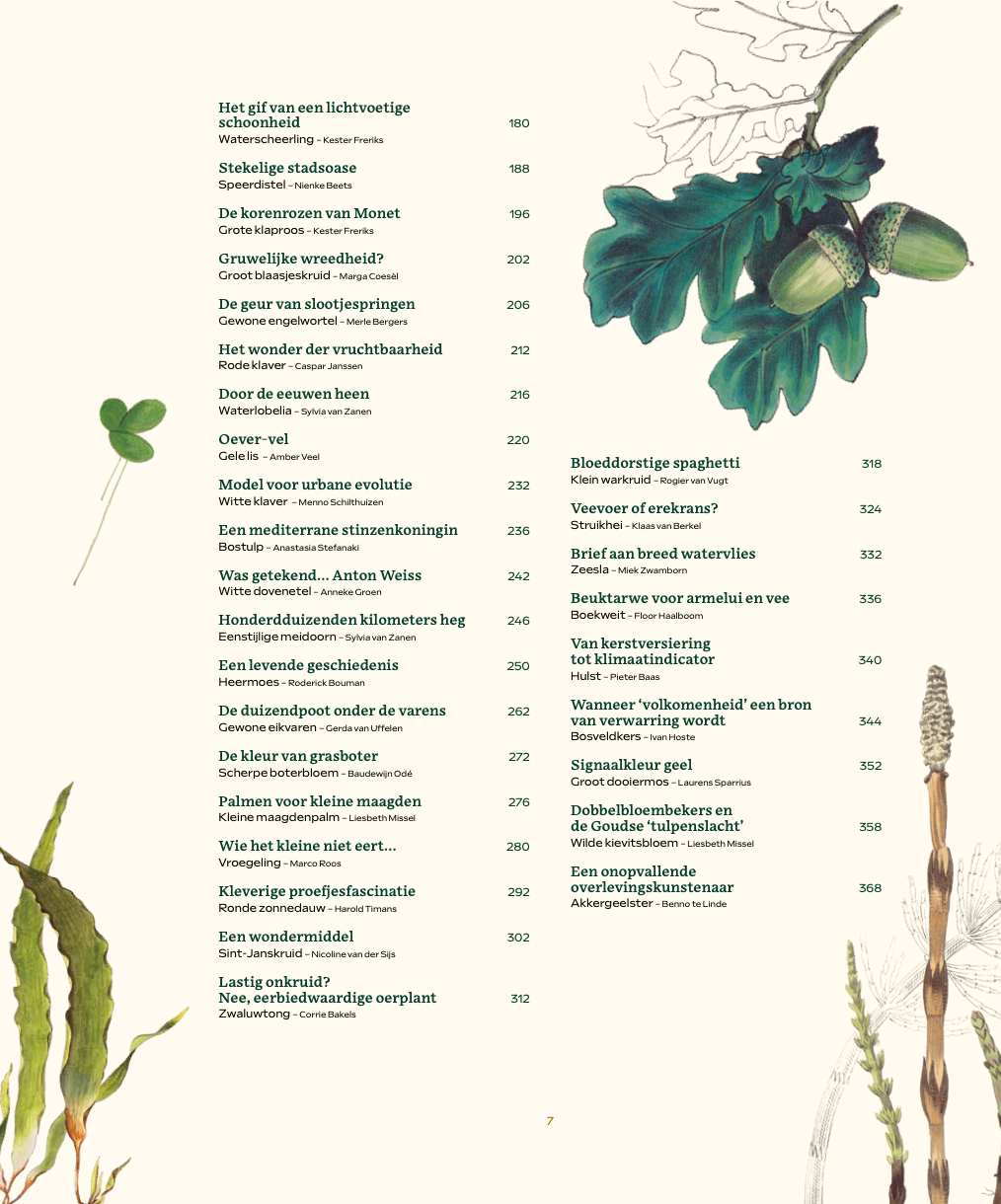 Het gif van een lichtvoetige schoonheid 180
Waterscheerling – Kester Freriks

Stekelige stadsoase 188
Speerdistel – Nienke Beets

De korenrozen van Monet 196
Grote klaproos – Kester Freriks

Gruwelijke wreedheid? 202
Groot blaasjeskruid – Marga Coesèl

De geur van slootjespringen 206
Gewone engelwortel – Merle Bergers

Het wonder der vruchtbaarheid 212
Rode klaver – Caspar Janssen

Door de eeuwen heen 216
Waterlobelia – Sylvia van Zanen

Oever-vel 220
Gele lis – Amber Veel

Model voor urbane evolutie 232
Witte klaver – Menno Schilthuizen

Een mediterrane stinzenkoningin 236
Bostulp – Anastasia Stefanaki

Was getekend… Anton Weiss 242
Witte dovenetel – Anneke Groen

Honderdduizenden kilometers heg 246
Eenstijlige meidoorn – Sylvia van Zanen

Een levende geschiedenis 250
Heermoes – Roderick Bouman

De duizendpoot onder de varens 262
Gewone eikvaren – Gerda van Uffelen

De kleur van grasboter 272
Scherpe boterbloem – Baudewijn Odé

Palmen voor kleine maagden 276
Kleine maagdenpalm – Liesbeth Missel

Wie het kleine niet eert… 280
Vroegeling – Marco Roos

Kleverige proefjesfascinatie 292
Ronde zonnedauw – Harold Timans

Een wondermiddel 302
Sint-Janskruid – Nicoline van der Sijs

Lastig onkruid? Nee, eerbiedwaardige oerplant 312
Zwaluwtong – Corrie Bakels

Bloeddorstige spaghetti 318
Klein warkruid – Rogier van Vugt

Veevoer of erekrans? 324
Struikhei – Klaas van Berkel

Brief aan breed watervlies 332
Zeesla – Miek Zwamborn

Beuktarwe voor armelui en vee 336
Boekweit – Floor Haalboom

Van kerstversiering tot klimaatindicator 340
Hulst – Pieter Baas

Wanneer ‘volkomenheid’ een bron van verwarring wordt 344
Bosveldkers – Ivan Hoste

Signaalkleur geel 352
Groot dooiermos – Laurens Sparrius

Dobbelbloembekers en de Goudse ‘tulpenslacht’ 358
Wilde kievitsbloem – Liesbeth Missel

Een onopvallende overlevingskunstenaar 368
Akkergeelster – Benno te Linde

7